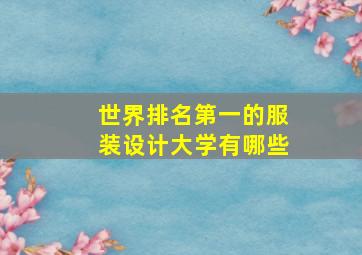 世界排名第一的服装设计大学有哪些